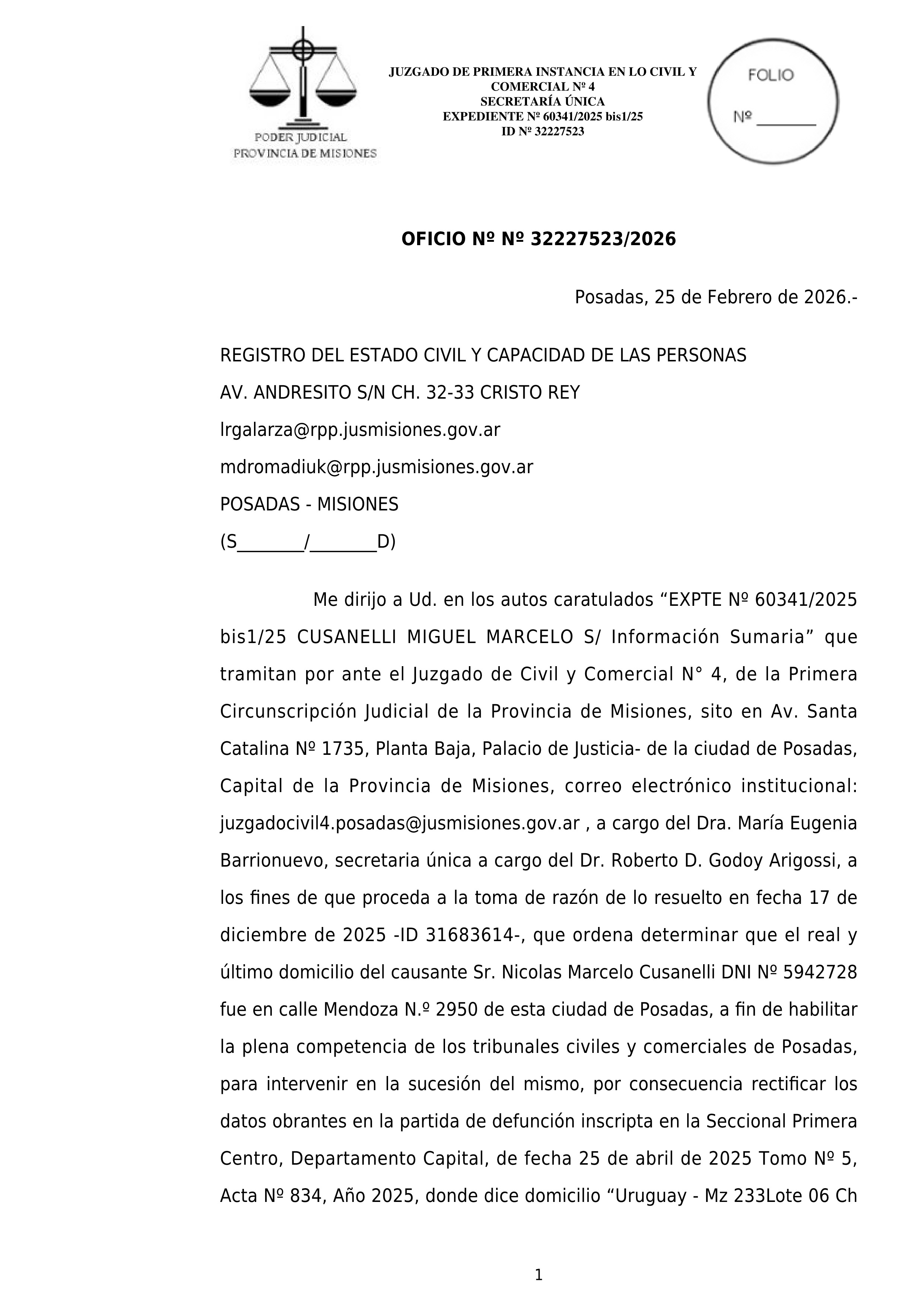 PODER JUDICIAL
PROVINCIA DE MISIONES

JUZGADO DE PRIMERA INSTANCIA EN LO CIVIL Y COMERCIAL Nº 4
SECRETARÍA ÚNICA
EXPEDIENTE Nº 60341/2025 bis1/25
ID Nº 32227523

FOLIO
Nº ________

OFICIO Nº Nº 32227523/2026

Posadas, 25 de Febrero de 2026.-

REGISTRO DEL ESTADO CIVIL Y CAPACIDAD DE LAS PERSONAS
AV. ANDRESITO S/N CH. 32-33 CRISTO REY
lrgalarza@rpp.jusmisiones.gov.ar
mdromadiuk@rpp.jusmisiones.gov.ar
POSADAS - MISIONES
(S________/________D)

Me dirijo a Ud. en los autos caratulados “EXPTE Nº 60341/2025 bis1/25 CUSANELLI MIGUEL MARCELO S/ Información Sumaria” que tramitan por ante el Juzgado de Civil y Comercial N° 4, de la Primera Circunscripción Judicial de la Provincia de Misiones, sito en Av. Santa Catalina Nº 1735, Planta Baja, Palacio de Justicia- de la ciudad de Posadas, Capital de la Provincia de Misiones, correo electrónico institucional: juzgadocivil4.posadas@jusmisiones.gov.ar , a cargo del Dra. María Eugenia Barrionuevo, secretaria única a cargo del Dr. Roberto D. Godoy Arigossi, a los fines de que proceda a la toma de razón de lo resuelto en fecha 17 de diciembre de 2025 -ID 31683614-, que ordena determinar que el real y último domicilio del causante Sr. Nicolas Marcelo Cusanelli DNI Nº 5942728 fue en calle Mendoza N.º 2950 de esta ciudad de Posadas, a fin de habilitar la plena competencia de los tribunales civiles y comerciales de Posadas, para intervenir en la sucesión del mismo, por consecuencia rectificar los datos obrantes en la partida de defunción inscripta en la Seccional Primera Centro, Departamento Capital, de fecha 25 de abril de 2025 Tomo Nº 5, Acta Nº 834, Año 2025, donde dice domicilio “Uruguay - Mz 233Lote 06 Ch

1